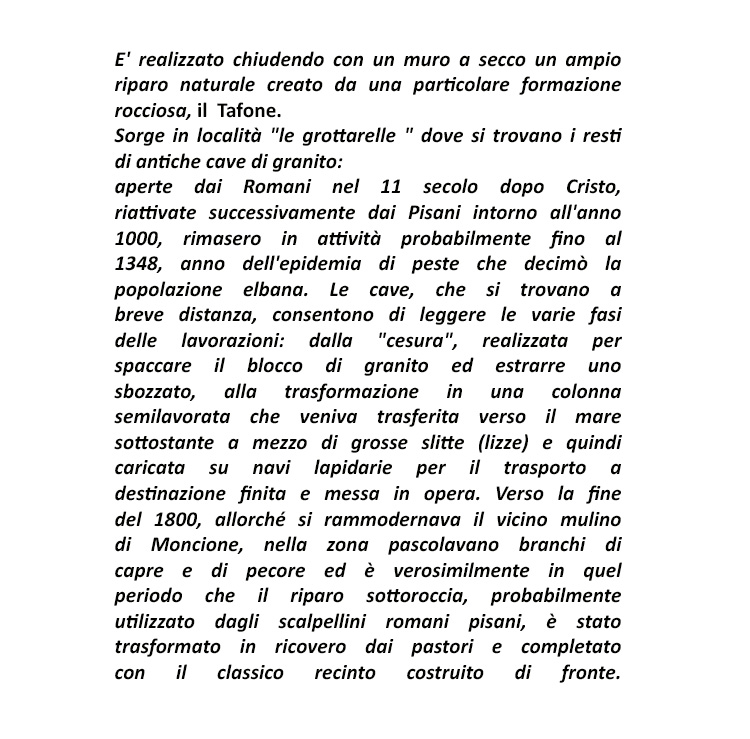 E' realizzato chiudendo con un muro a secco un ampio riparo naturale creato da una particolare formazione rocciosa, il Tafone.
Sorge in località "le grottarelle " dove si trovano i resti di antiche cave di granito:
aperte dai Romani nel 11 secolo dopo Cristo, riattivate successivamente dai Pisani intorno all'anno 1000, rimasero in attività probabilmente fino al 1348, anno dell'epidemia di peste che decimò la popolazione elbana. Le cave, che si trovano a breve distanza, consentono di leggere le varie fasi delle lavorazioni: dalla "cesura", realizzata per spaccare il blocco di granito ed estrarre uno sbozzato, alla trasformazione in una colonna semilavorata che veniva trasferita verso il mare sottostante a mezzo di grosse slitte (lizze) e quindi caricata su navi lapidarie per il trasporto a destinazione finita e messa in opera. Verso la fine del 1800, allorché si rammodernava il vicino mulino di Moncione, nella zona pascolavano branchi di capre e di pecore ed è verosimilmente in quel periodo che il riparo sottoroccia, probabilmente utilizzato dagli scalpellini romani pisani, è stato trasformato in ricovero dai pastori e completato con il classico recinto costruito di fronte.